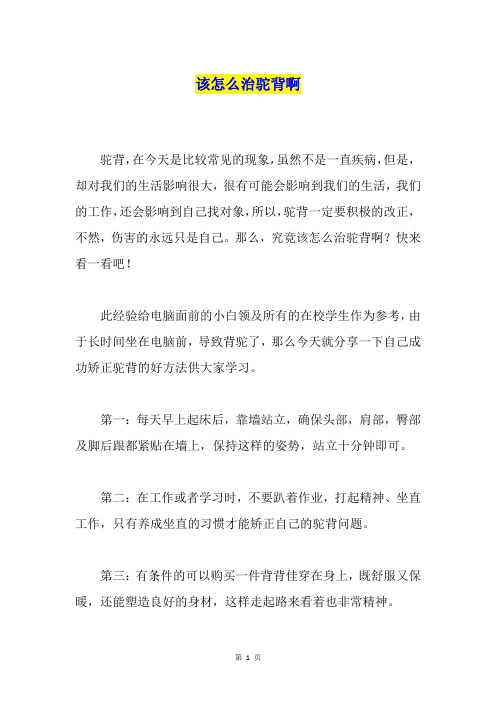 该怎么治驼背啊

驼背，在今天是比较常见的现象，虽然不是一直疾病，但是，却对我们的生活影响很大，很有可能会影响到我们的生活，我们的工作，还会影响到自己找对象，所以，驼背一定要积极的改正，不然，伤害的永远只是自己。那么，究竟该怎么治驼背啊？快来看一看吧！

此经验给电脑面前的小白领及所有的在校学生作为参考，由于长时间坐在电脑前，导致背驼了，那么今天就分享一下自己成功矫正驼背的好方法供大家学习。

第一：每天早上起床后，靠墙站立，确保头部，肩部，臀部及脚后跟都紧贴在墙上，保持这样的姿势，站立十分钟即可。

第二：在工作或者学习时，不要趴着作业，打起精神、坐直工作，只有养成坐直的习惯才能矫正自己的驼背问题。

第三：有条件的可以购买一件背背佳穿在身上，既舒服又保暖，还能塑造良好的身材，这样走起路来看着也非常精神。

第 1 页